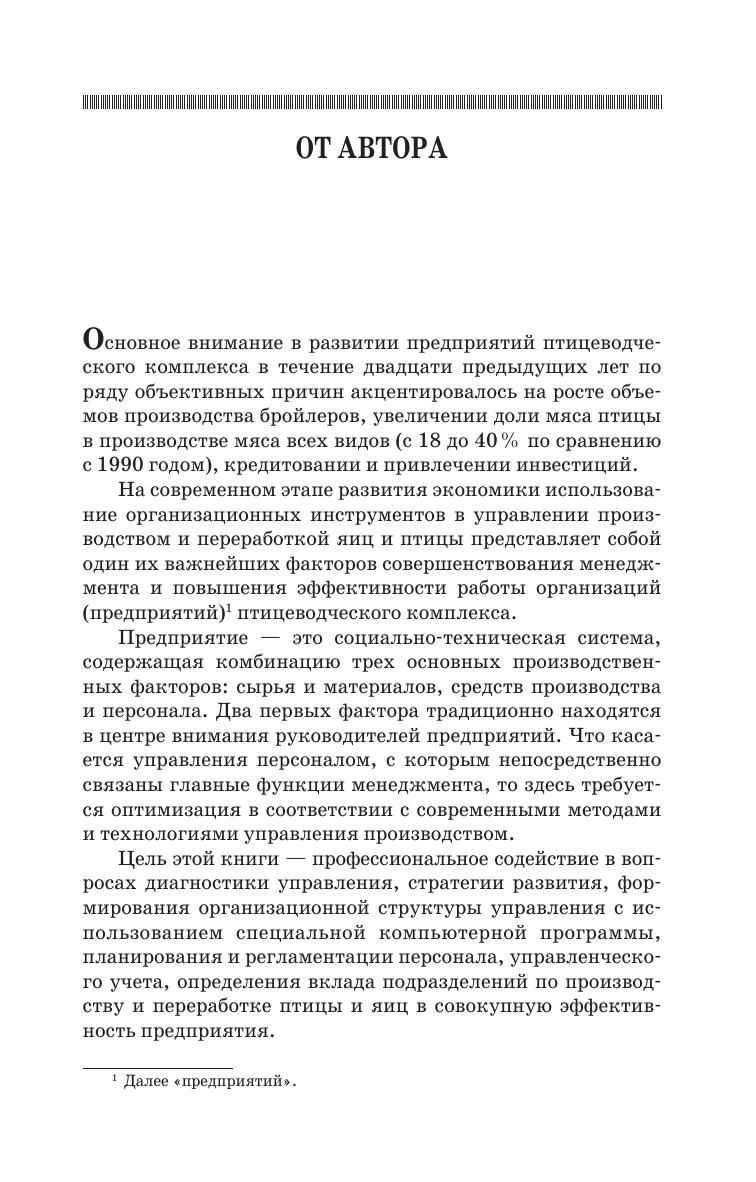 ОТ АВТОРА

Основное внимание в развитии предприятий птицеводческого комплекса в течение двадцати предыдущих лет по ряду объективных причин акцентировалось на росте объемов производства бройлеров, увеличении доли мяса птицы в производстве мяса всех видов (с 18 до 40 % по сравнению с 1990 годом), кредитовании и привлечении инвестиций.

На современном этапе развития экономики использование организационных инструментов в управлении производством и переработкой яиц и птицы представляет собой один их важнейших факторов совершенствования менеджмента и повышения эффективности работы организаций (предприятий)$^1$ птицеводческого комплекса.

Предприятие — это социально-техническая система, содержащая комбинацию трех основных производственных факторов: сырья и материалов, средств производства и персонала. Два первых фактора традиционно находятся в центре внимания руководителей предприятий. Что касается управления персоналом, с которым непосредственно связаны главные функции менеджмента, то здесь требуется оптимизация в соответствии с современными методами и технологиями управления производством.

Цель этой книги — профессиональное содействие в вопросах диагностики управления, стратегии развития, формирования организационной структуры управления с использованием специальной компьютерной программы, планирования и регламентации персонала, управленческого учета, определения вклада подразделений по производству и переработке птицы и яиц в совокупную эффективность предприятия.

$^1$ Далее «предприятий».